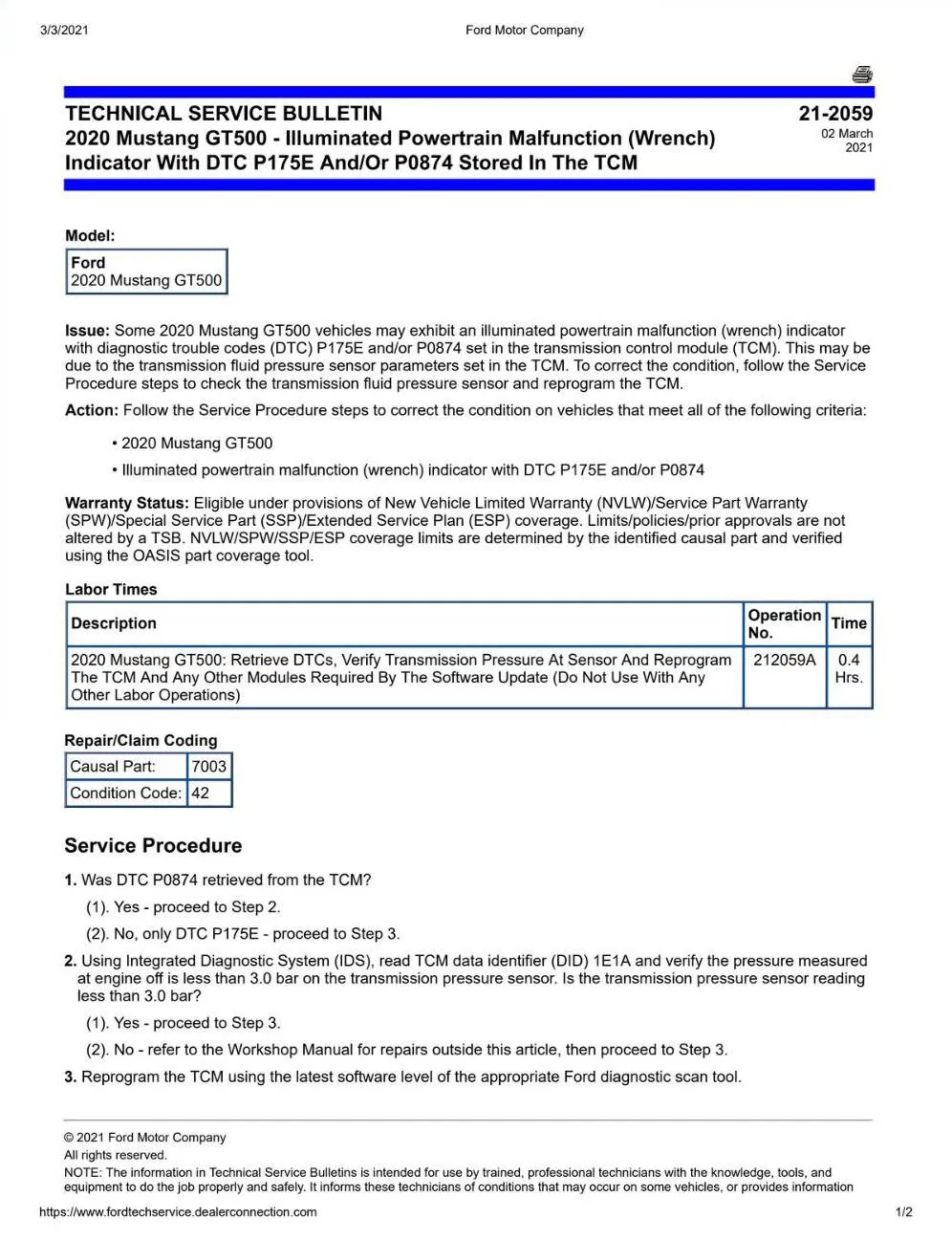 3/3/2021

Ford Motor Company

TECHNICAL SERVICE BULLETIN
2020 Mustang GT500 - Illuminated Powertrain Malfunction (Wrench) Indicator With DTC P175E And/Or P0874 Stored In The TCM

21-2059
02 March 2021

Model:

| Ford 2020 Mustang GT500 |
|---|

Issue: Some 2020 Mustang GT500 vehicles may exhibit an illuminated powertrain malfunction (wrench) indicator with diagnostic trouble codes (DTC) P175E and/or P0874 set in the transmission control module (TCM). This may be due to the transmission fluid pressure sensor parameters set in the TCM. To correct the condition, follow the Service Procedure steps to check the transmission fluid pressure sensor and reprogram the TCM.

Action: Follow the Service Procedure steps to correct the condition on vehicles that meet all of the following criteria:

• 2020 Mustang GT500

• Illuminated powertrain malfunction (wrench) indicator with DTC P175E and/or P0874

Warranty Status: Eligible under provisions of New Vehicle Limited Warranty (NVLW)/Service Part Warranty (SPW)/Special Service Part (SSP)/Extended Service Plan (ESP) coverage. Limits/policies/prior approvals are not altered by a TSB. NVLW/SPW/SSP/ESP coverage limits are determined by the identified causal part and verified using the OASIS part coverage tool.

Labor Times

| Description | Operation No. | Time |
|---|---|---|
| 2020 Mustang GT500: Retrieve DTCs, Verify Transmission Pressure At Sensor And Reprogram The TCM And Any Other Modules Required By The Software Update (Do Not Use With Any Other Labor Operations) | 212059A | 0.4 Hrs. |

Repair/Claim Coding

| Causal Part: | 7003 |
|---|---|
| Condition Code: | 42 |

Service Procedure

1. Was DTC P0874 retrieved from the TCM?

(1). Yes - proceed to Step 2.

(2). No, only DTC P175E - proceed to Step 3.

2. Using Integrated Diagnostic System (IDS), read TCM data identifier (DID) 1E1A and verify the pressure measured at engine off is less than 3.0 bar on the transmission pressure sensor. Is the transmission pressure sensor reading less than 3.0 bar?

(1). Yes - proceed to Step 3.

(2). No - refer to the Workshop Manual for repairs outside this article, then proceed to Step 3.

3. Reprogram the TCM using the latest software level of the appropriate Ford diagnostic scan tool.

© 2021 Ford Motor Company
All rights reserved.
NOTE: The information in Technical Service Bulletins is intended for use by trained, professional technicians with the knowledge, tools, and equipment to do the job properly and safely. It informs these technicians of conditions that may occur on some vehicles, or provides information

https://www.fordtechservice.dealerconnection.com

1/2